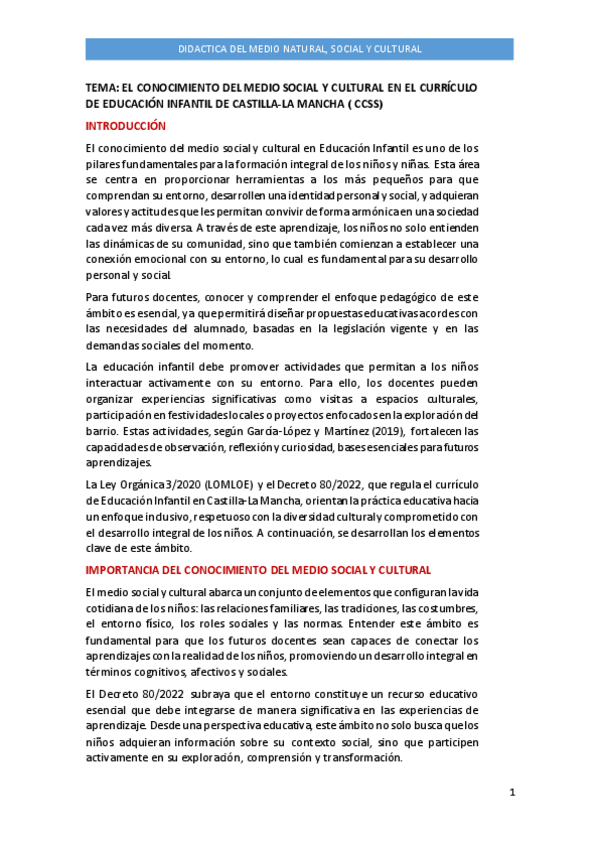 DIDACTICA DEL MEDIO NATURAL, SOCIAL Y CULTURAL

TEMA: EL CONOCIMIENTO DEL MEDIO SOCIAL Y CULTURAL EN EL CURRÍCULO DE EDUCACIÓN INFANTIL DE CASTILLA-LA MANCHA ( CCSS)

INTRODUCCIÓN

El conocimiento del medio social y cultural en Educación Infantil es uno de los pilares fundamentales para la formación integral de los niños y niñas. Esta área se centra en proporcionar herramientas a los más pequeños para que comprendan su entorno, desarrollen una identidad personal y social, y adquieran valores y actitudes que les permitan convivir de forma armónica en una sociedad cada vez más diversa. A través de este aprendizaje, los niños no solo entienden las dinámicas de su comunidad, sino que también comienzan a establecer una conexión emocional con su entorno, lo cual es fundamental para su desarrollo personal y social.

Para futuros docentes, conocer y comprender el enfoque pedagógico de este ámbito es esencial, ya que permitirá diseñar propuestas educativas acordes con las necesidades del alumnado, basadas en la legislación vigente y en las demandas sociales del momento.

La educación infantil debe promover actividades que permitan a los niños interactuar activamente con su entorno. Para ello, los docentes pueden organizar experiencias significativas como visitas a espacios culturales, participación en festividades locales o proyectos enfocados en la exploración del barrio. Estas actividades, según García-López y Martínez (2019), fortalecen las capacidades de observación, reflexión y curiosidad, bases esenciales para futuros aprendizajes.

La Ley Orgánica 3/2020 (LOMLOE) y el Decreto 80/2022, que regula el currículo de Educación Infantil en Castilla-La Mancha, orientan la práctica educativa hacia un enfoque inclusivo, respetuoso con la diversidad cultural y comprometido con el desarrollo integral de los niños. A continuación, se desarrollan los elementos clave de este ámbito.

IMPORTANCIA DEL CONOCIMIENTO DEL MEDIO SOCIAL Y CULTURAL

El medio social y cultural abarca un conjunto de elementos que configuran la vida cotidiana de los niños: las relaciones familiares, las tradiciones, las costumbres, el entorno físico, los roles sociales y las normas. Entender este ámbito es fundamental para que los futuros docentes sean capaces de conectar los aprendizajes con la realidad de los niños, promoviendo un desarrollo integral en términos cognitivos, afectivos y sociales.

El Decreto 80/2022 subraya que el entorno constituye un recurso educativo esencial que debe integrarse de manera significativa en las experiencias de aprendizaje. Desde una perspectiva educativa, este ámbito no solo busca que los niños adquieran información sobre su contexto social, sino que participen activamente en su exploración, comprensión y transformación.

1